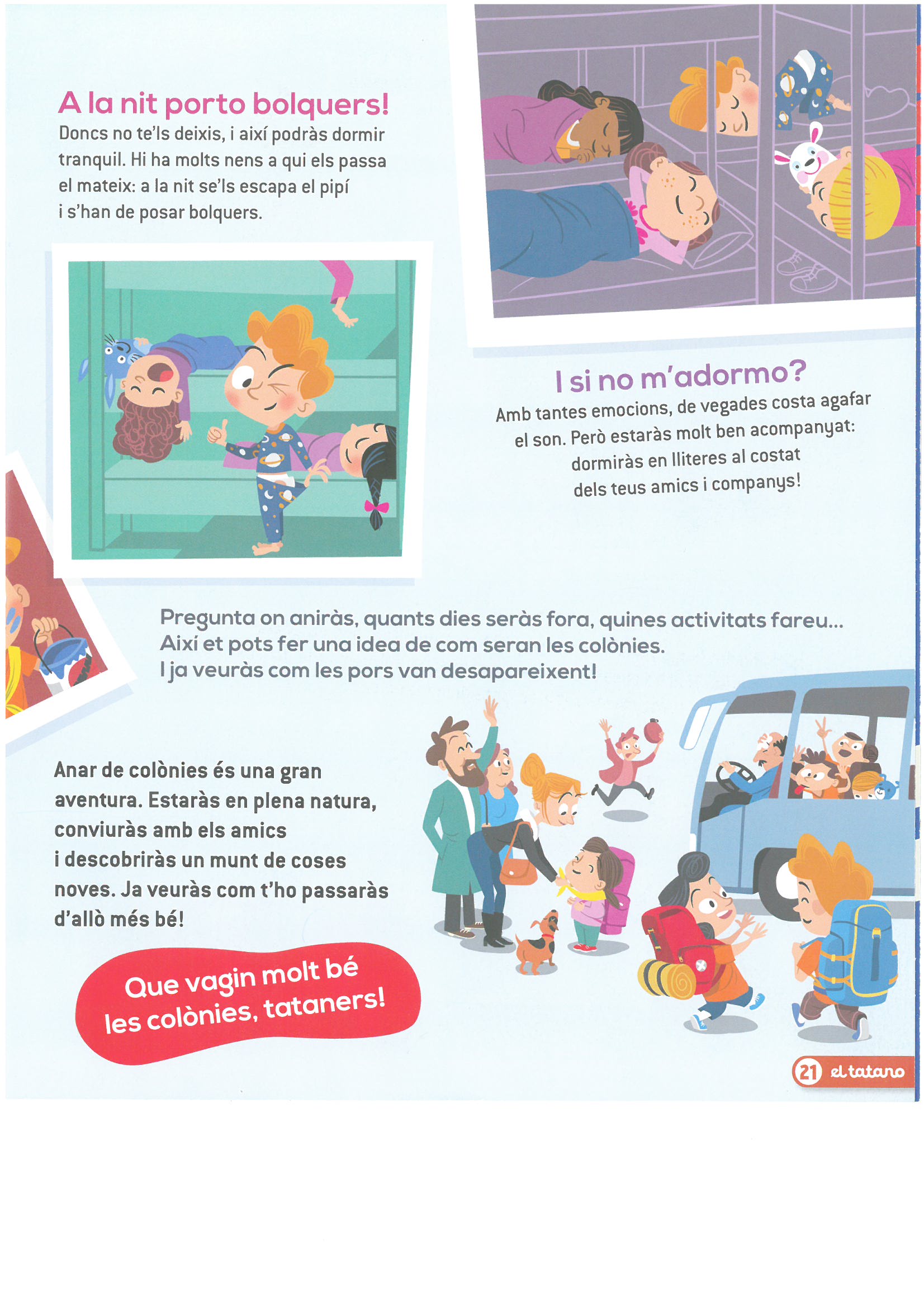 A la nit porto bolquers!
Doncs no te'ls deixis, i així podràs dormir tranquil. Hi ha molts nens a qui els passa el mateix: a la nit se'ls escapa el pipí i s'han de posar bolquers.

I si no m'adormo?
Amb tantes emocions, de vegades costa agafar el son. Però estaràs molt ben acompanyat: dormiràs en lliteres al costat dels teus amics i companys!

Pregunta on aniràs, quants dies seràs fora, quines activitats fareu... Així et pots fer una idea de com seran les colònies. I ja veuràs com les pors van desapareixent!

Anar de colònies és una gran aventura. Estaràs en plena natura, conviuràs amb els amics i descobriràs un munt de coses noves. Ja veuràs com t'ho passaràs d'allò més bé!

Que vagin molt bé les colònies, tataners!

21 el tatano